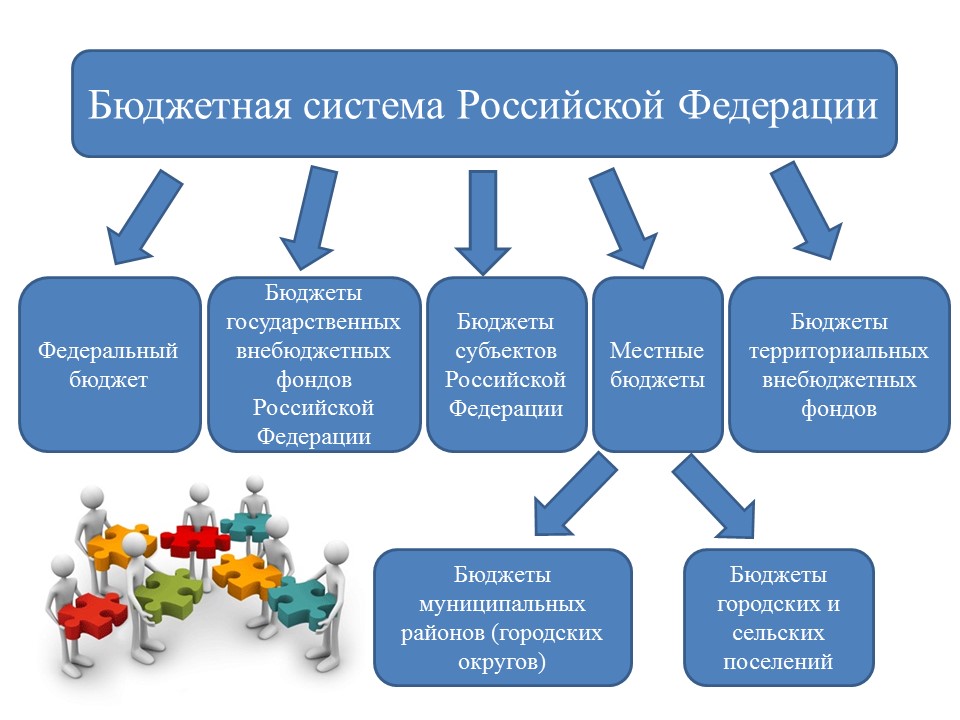 Бюджетная система Российской Федерации

Федеральный бюджет

Бюджеты государственных внебюджетных фондов Российской Федерации

Бюджеты субъектов Российской Федерации

Местные бюджеты

Бюджеты территориальных внебюджетных фондов

Бюджеты муниципальных районов (городских округов)

Бюджеты городских и сельских поселений